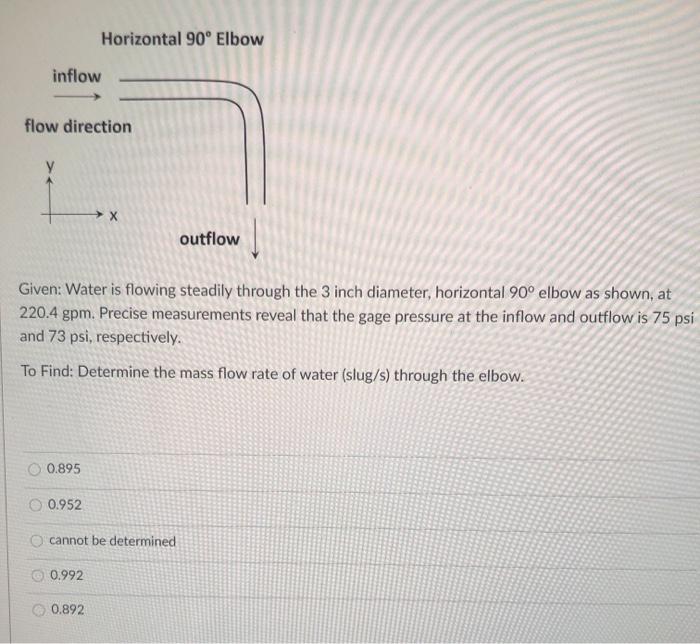 Horizontal 90° Elbow

inflow

flow direction

y

x

outflow

Given: Water is flowing steadily through the 3 inch diameter, horizontal 90° elbow as shown, at 220.4 gpm. Precise measurements reveal that the gage pressure at the inflow and outflow is 75 psi and 73 psi, respectively.

To Find: Determine the mass flow rate of water (slug/s) through the elbow.

0.895

0.952

cannot be determined

0.992

0.892